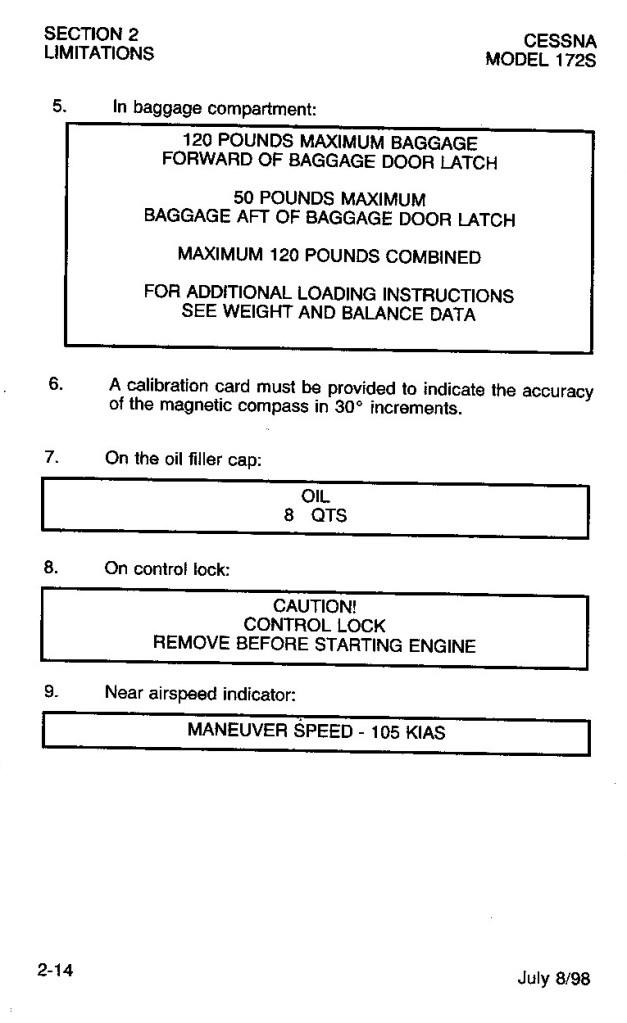 SECTION 2
LIMITATIONS

CESSNA
MODEL 172S

5. In baggage compartment:

120 POUNDS MAXIMUM BAGGAGE
FORWARD OF BAGGAGE DOOR LATCH

50 POUNDS MAXIMUM
BAGGAGE AFT OF BAGGAGE DOOR LATCH

MAXIMUM 120 POUNDS COMBINED

FOR ADDITIONAL LOADING INSTRUCTIONS
SEE WEIGHT AND BALANCE DATA

6. A calibration card must be provided to indicate the accuracy of the magnetic compass in 30° increments.

7. On the oil filler cap:

OIL
8 QTS

8. On control lock:

CAUTION!
CONTROL LOCK
REMOVE BEFORE STARTING ENGINE

9. Near airspeed indicator:

MANEUVER SPEED - 105 KIAS

2-14

July 8/98